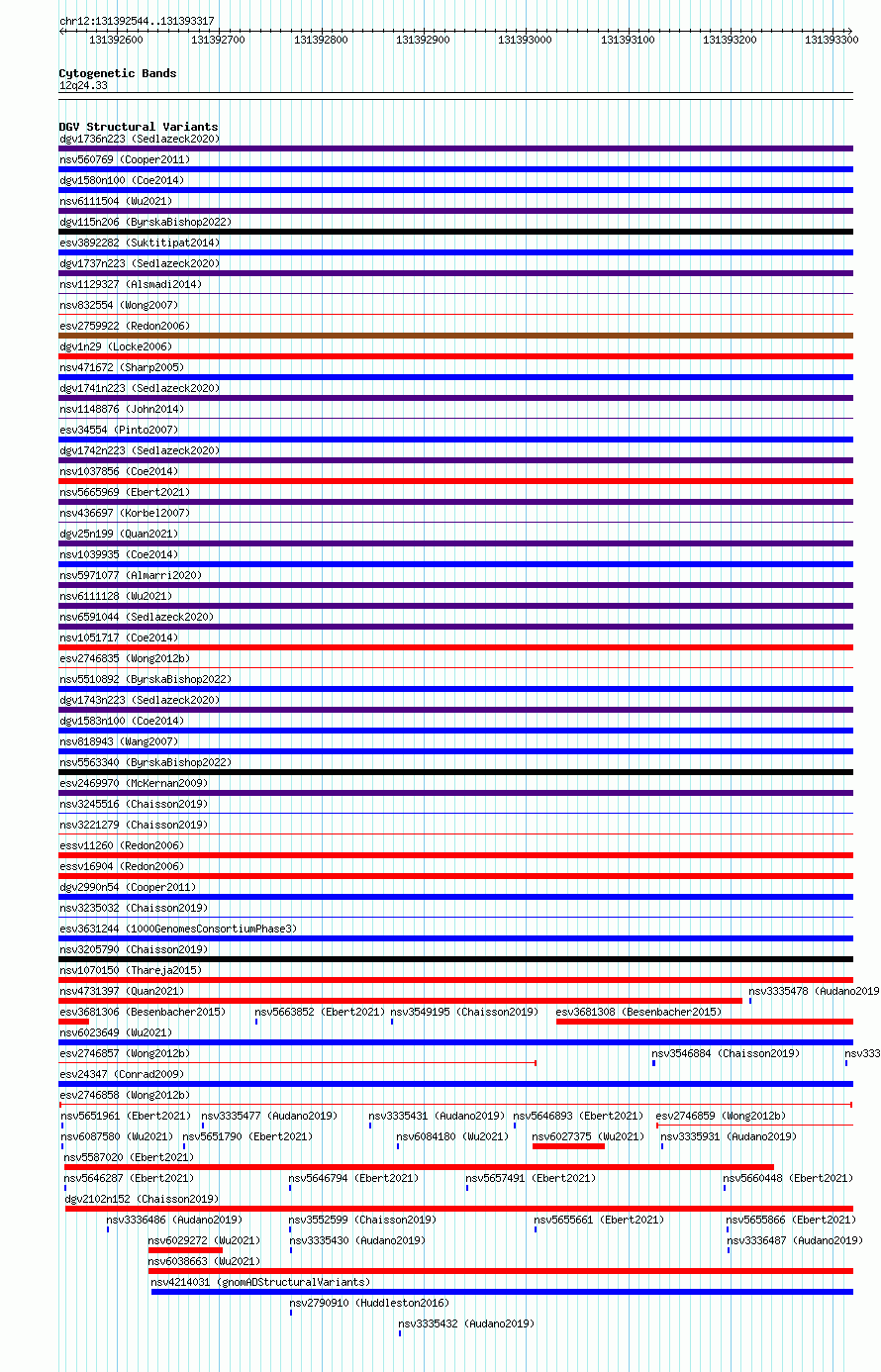 chr12:131392544..131393317

131392600 131392700 131392800 131392900 131393000 131393100 131393200 131393300

Cytogenetic Bands
12q24.33

DGV Structural Variants
dgv1736n223 (Sedlazeck2020)
nsv560769 (Cooper2011)
dgv1580n100 (Coe2014)
nsv6111504 (Wu2021)
dgv115n206 (ByrskaBishop2022)
esv3892282 (Suktitipat2014)
dgv1737n223 (Sedlazeck2020)
nsv1129327 (Alsmadi2014)
nsv832554 (Wong2007)
esv2759922 (Redon2006)
dgv1n29 (Locke2006)
nsv471672 (Sharp2005)
dgv1741n223 (Sedlazeck2020)
nsv1148876 (John2014)
esv34554 (Pinto2007)
dgv1742n223 (Sedlazeck2020)
nsv1037856 (Coe2014)
nsv5665969 (Ebert2021)
nsv436697 (Korbel2007)
dgv25n199 (Quan2021)
nsv1039935 (Coe2014)
nsv5971077 (Almarri2020)
nsv6111128 (Wu2021)
nsv6591044 (Sedlazeck2020)
nsv1051717 (Coe2014)
esv2746835 (Wong2012b)
nsv5510892 (ByrskaBishop2022)
dgv1743n223 (Sedlazeck2020)
dgv1583n100 (Coe2014)
nsv818943 (Wang2007)
nsv5563340 (ByrskaBishop2022)
esv2469970 (McKernan2009)
nsv3245516 (Chaisson2019)
nsv3221279 (Chaisson2019)
essv11260 (Redon2006)
essv16904 (Redon2006)
dgv2990n54 (Cooper2011)
nsv3235032 (Chaisson2019)
esv3631244 (1000GenomesConsortiumPhase3)
nsv3205790 (Chaisson2019)
nsv1070150 (Thareja2015)
nsv4731397 (Quan2021)
nsv3335478 (Audano2019
esv3681306 (Besenbacher2015)
nsv5663852 (Ebert2021)
nsv3549195 (Chaisson2019)
esv3681308 (Besenbacher2015)
nsv6023649 (Wu2021)
esv2746857 (Wong2012b)
nsv3546884 (Chaisson2019)
nsv333
esv24347 (Conrad2009)
esv2746858 (Wong2012b)
nsv5651961 (Ebert2021)
nsv3335477 (Audano2019)
nsv3335431 (Audano2019)
nsv5646893 (Ebert2021)
esv2746859 (Wong2012b)
nsv6087580 (Wu2021)
nsv5651790 (Ebert2021)
nsv6084180 (Wu2021)
nsv6027375 (Wu2021)
nsv3335931 (Audano2019)
nsv5587020 (Ebert2021)
nsv5646287 (Ebert2021)
nsv5646794 (Ebert2021)
nsv5657491 (Ebert2021)
nsv5660448 (Ebert2021)
dgv2102n152 (Chaisson2019)
nsv3336486 (Audano2019)
nsv3552599 (Chaisson2019)
nsv5655661 (Ebert2021)
nsv5655866 (Ebert2021)
nsv6029272 (Wu2021)
nsv3335430 (Audano2019)
nsv3336487 (Audano2019)
nsv6038663 (Wu2021)
nsv4214031 (gnomADStructuralVariants)
nsv2790910 (Huddleston2016)
nsv3335432 (Audano2019)